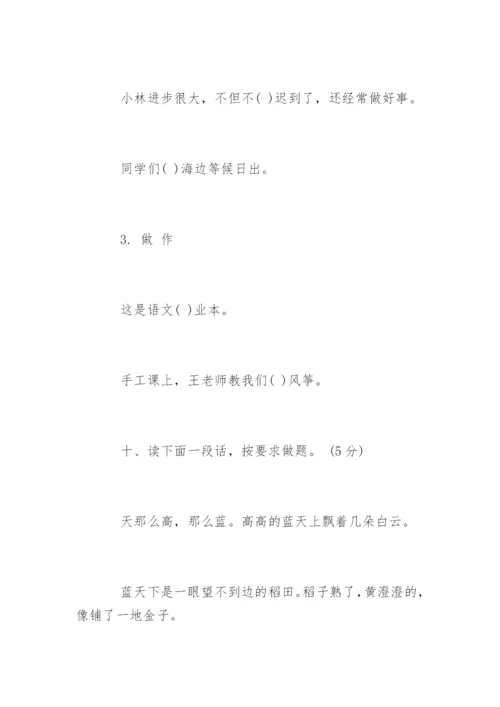 小林进步很大，不但不( )迟到了，还经常做好事。

同学们( )海边等候日出。

3. 做 作

这是语文( )业本。

手工课上，王老师教我们( )风筝。

十、读下面一段话，按要求做题。 (5分)

天那么高，那么蓝。高高的蓝天上飘着几朵白云。

蓝天下是一眼望不到边的稻田。稻子熟了，黄澄澄的，像铺了一地金子。